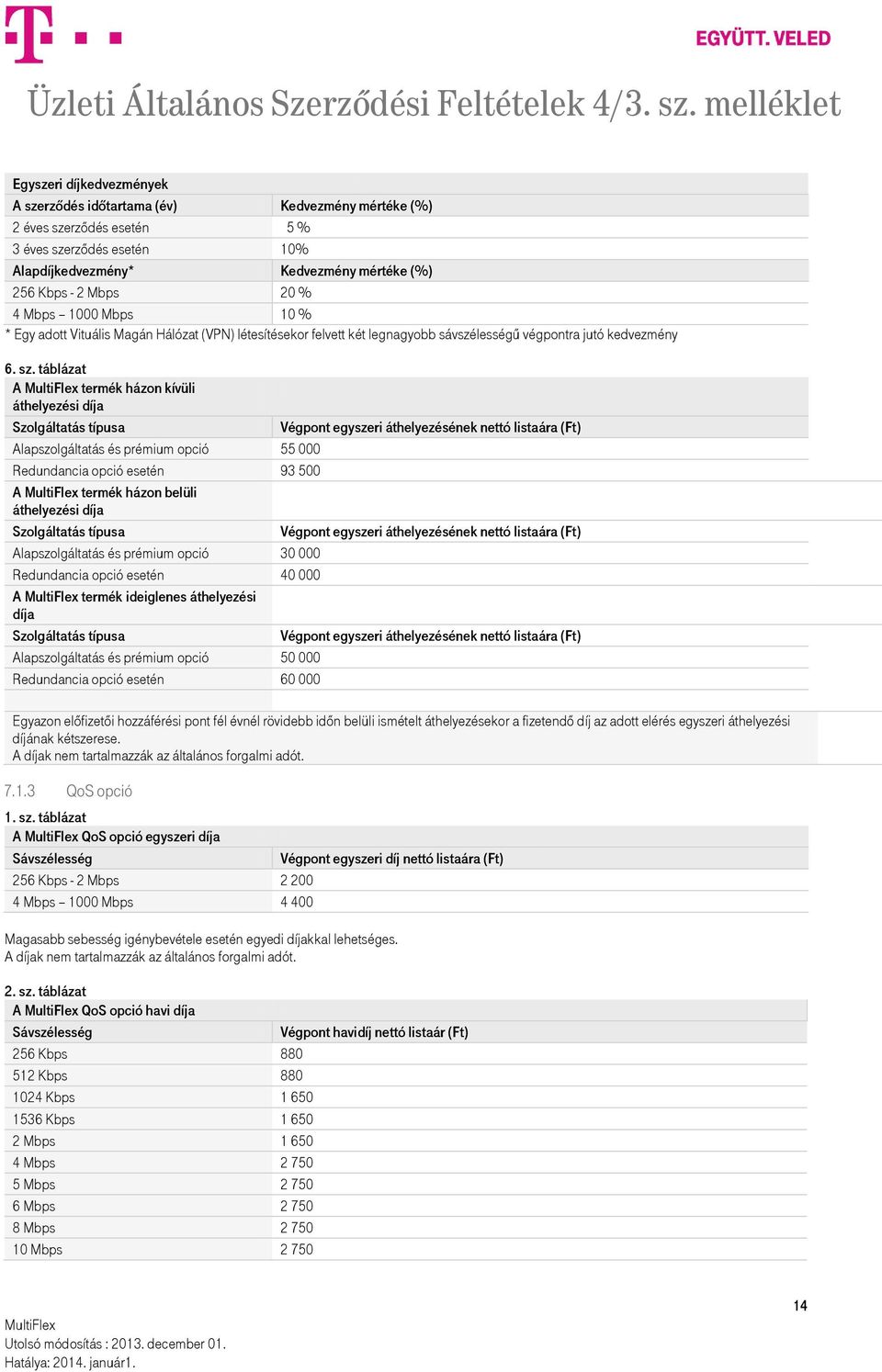 EGYÜTT. VELED

Üzleti Általános Szerződési Feltételek 4/3. sz. melléklet

| Egyszeri díjkedvezmények | |
|---|---|
| A szerződés időtartama (év) | Kedvezmény mértéke (%) |
| 2 éves szerződés esetén | 5 % |
| 3 éves szerződés esetén | 10% |
| Alapdíjkedvezmény* | Kedvezmény mértéke (%) |
| 256 Kbps - 2 Mbps | 20 % |
| 4 Mbps – 1000 Mbps | 10 % |

* Egy adott Vituális Magán Hálózat (VPN) létesítésekor felvett két legnagyobb sávszélességű végpontra jutó kedvezmény

6. sz. táblázat

| A MultiFlex termék házon kívüli áthelyezési díja | |
|---|---|
| Szolgáltatás típusa | Végpont egyszeri áthelyezésének nettó listaára (Ft) |
| Alapszolgáltatás és prémium opció | 55 000 |
| Redundancia opció esetén | 93 500 |
| A MultiFlex termék házon belüli áthelyezési díja | |
| Szolgáltatás típusa | Végpont egyszeri áthelyezésének nettó listaára (Ft) |
| Alapszolgáltatás és prémium opció | 30 000 |
| Redundancia opció esetén | 40 000 |
| A MultiFlex termék ideiglenes áthelyezési díja | |
| Szolgáltatás típusa | Végpont egyszeri áthelyezésének nettó listaára (Ft) |
| Alapszolgáltatás és prémium opció | 50 000 |
| Redundancia opció esetén | 60 000 |

Egyazon előfizetői hozzáférési pont fél évnél rövidebb időn belüli ismételt áthelyezésekor a fizetendő díj az adott elérés egyszeri áthelyezési díjának kétszerese.
A díjak nem tartalmazzák az általános forgalmi adót.

7.1.3 QoS opció

1. sz. táblázat

| A MultiFlex QoS opció egyszeri díja | |
|---|---|
| Sávszélesség | Végpont egyszeri díj nettó listaára (Ft) |
| 256 Kbps - 2 Mbps | 2 200 |
| 4 Mbps – 1000 Mbps | 4 400 |

Magasabb sebesség igénybevétele esetén egyedi díjakkal lehetséges.
A díjak nem tartalmazzák az általános forgalmi adót.

2. sz. táblázat

| A MultiFlex QoS opció havi díja | |
|---|---|
| Sávszélesség | Végpont havidíj nettó listaár (Ft) |
| 256 Kbps | 880 |
| 512 Kbps | 880 |
| 1024 Kbps | 1 650 |
| 1536 Kbps | 1 650 |
| 2 Mbps | 1 650 |
| 4 Mbps | 2 750 |
| 5 Mbps | 2 750 |
| 6 Mbps | 2 750 |
| 8 Mbps | 2 750 |
| 10 Mbps | 2 750 |

14

MultiFlex
Utolsó módosítás : 2013. december 01.
Hatálya: 2014. január1.